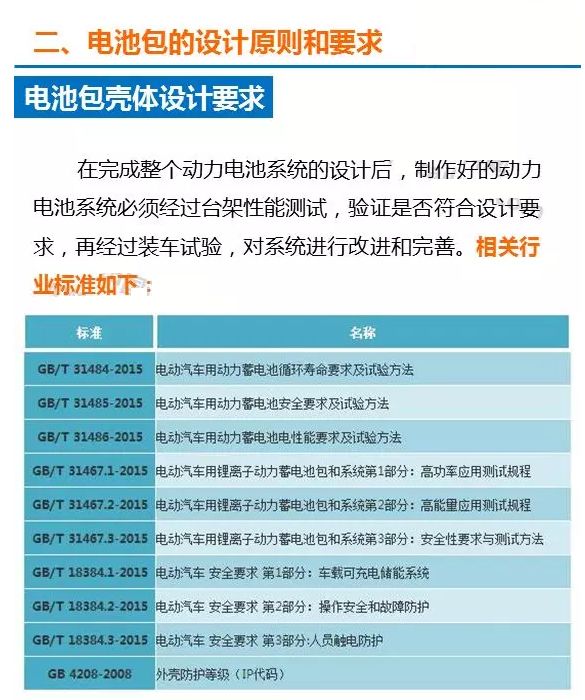 二、电池包的设计原则和要求

电池包壳体设计要求

在完成整个动力电池系统的设计后，制作好的动力电池系统必须经过台架性能测试，验证是否符合设计要求，再经过装车试验，对系统进行改进和完善。相关行业标准如下：

| 标准 | 名称 |
|---|---|
| GB/T 31484-2015 | 电动汽车用动力蓄电池循环寿命要求及试验方法 |
| GB/T 31485-2015 | 电动汽车用动力蓄电池安全要求及试验方法 |
| GB/T 31486-2015 | 电动汽车用动力蓄电池电性能要求及试验方法 |
| GB/T 31467.1-2015 | 电动汽车用锂离子动力蓄电池包和系统第1部分：高功率应用测试规程 |
| GB/T 31467.2-2015 | 电动汽车用锂离子动力蓄电池包和系统第2部分：高能量应用测试规程 |
| GB/T 31467.3-2015 | 电动汽车用锂离子动力蓄电池包和系统第3部分：安全性要求与测试方法 |
| GB/T 18384.1-2015 | 电动汽车 安全要求 第1部分：车载可充电储能系统 |
| GB/T 18384.2-2015 | 电动汽车 安全要求 第2部分：操作安全和故障防护 |
| GB/T 18384.3-2015 | 电动汽车 安全要求 第3部分:人员触电防护 |
| GB 4208-2008 | 外壳防护等级（IP代码） |